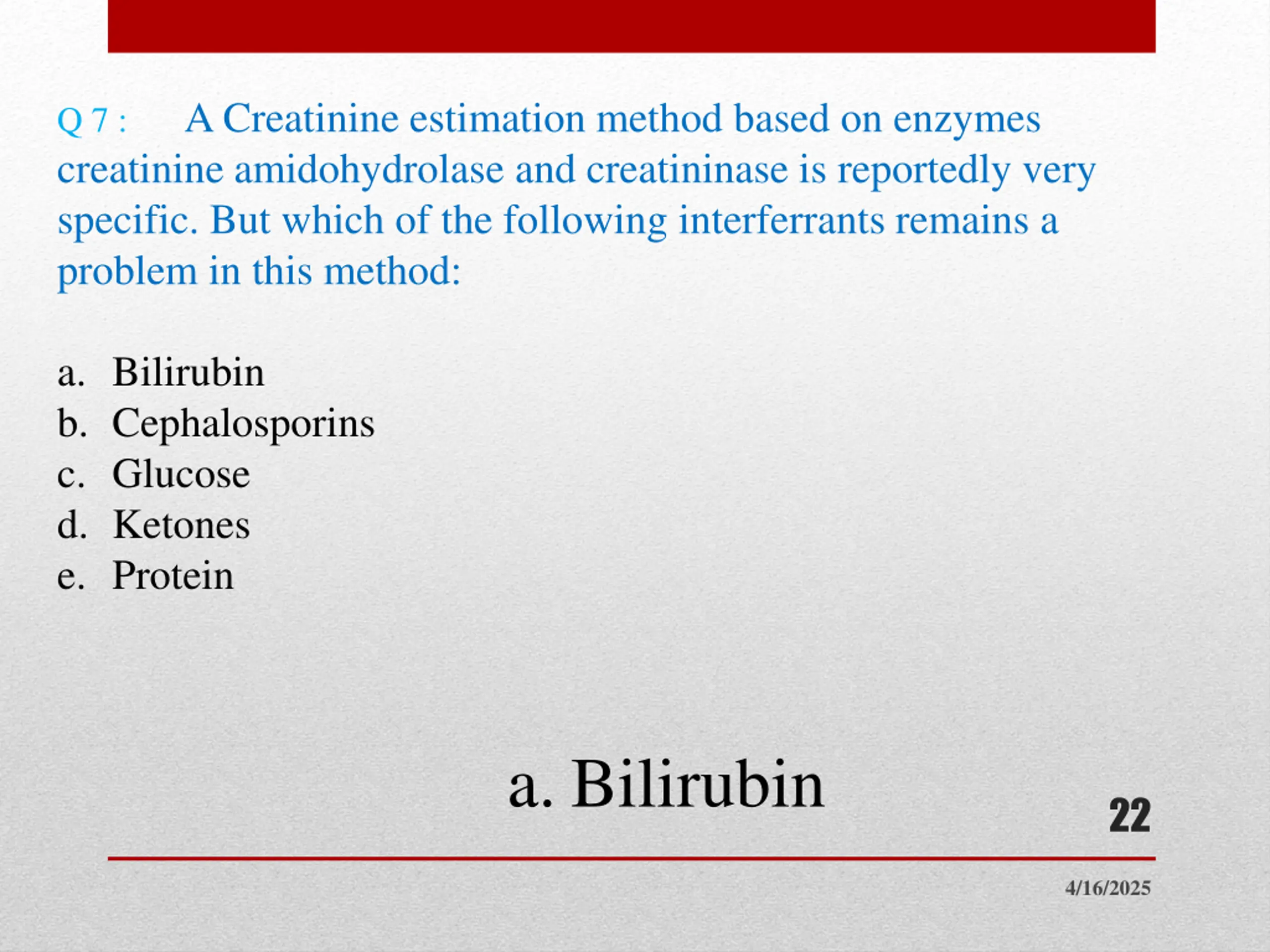 Q 7 : A Creatinine estimation method based on enzymes creatinine amidohydrolase and creatininase is reportedly very specific. But which of the following interferrants remains a problem in this method:

a. Bilirubin
b. Cephalosporins
c. Glucose
d. Ketones
e. Protein

a. Bilirubin

22

4/16/2025